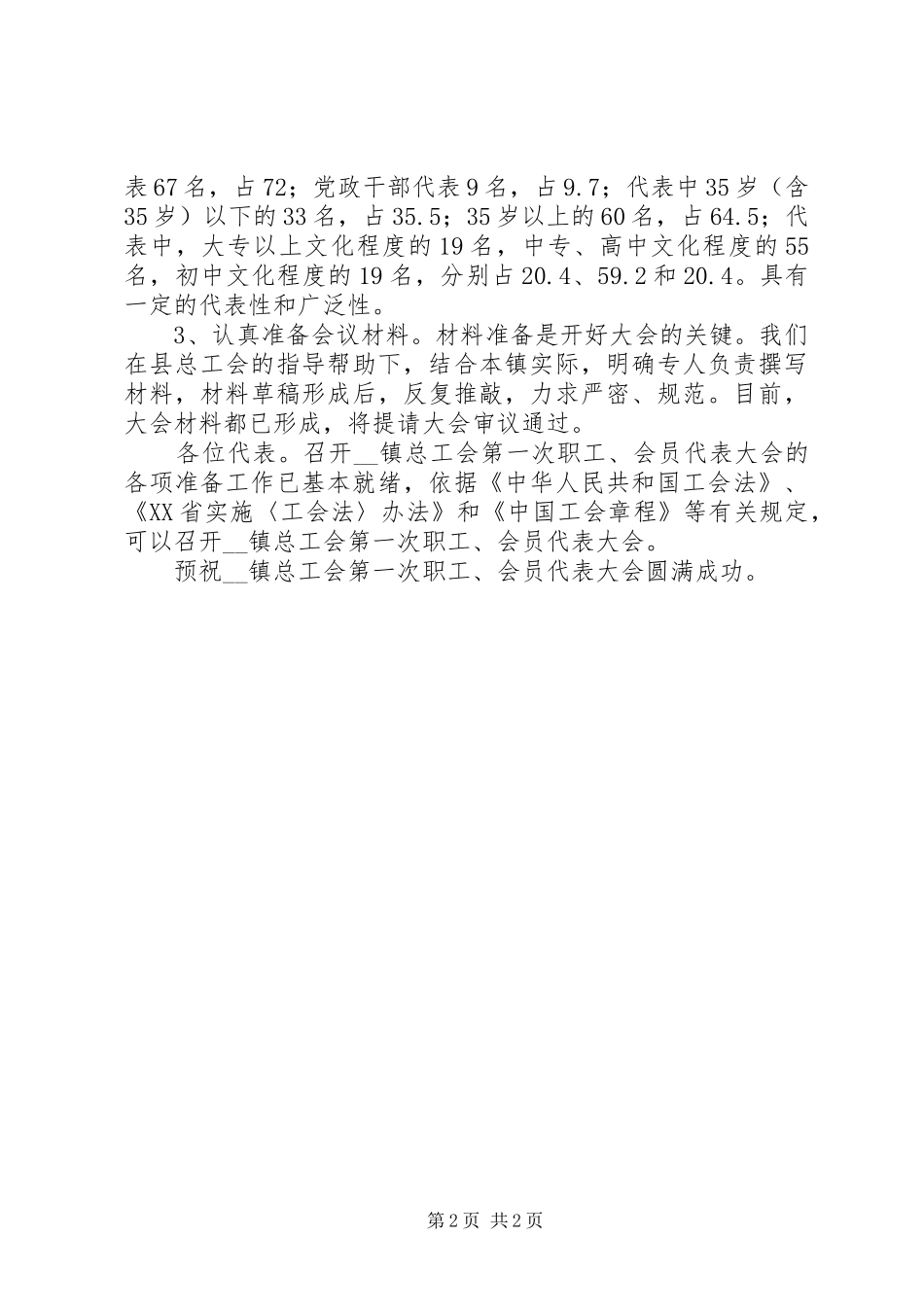 表67名，占72；党政干部代表9名，占9.7；代表中35岁（含35岁）以下的33名，占35.5；35岁以上的60名，占64.5；代表中，大专以上文化程度的19名，中专、高中文化程度的55名，初中文化程度的19名，分别占20.4、59.2和20.4。具有一定的代表性和广泛性。

3、认真准备会议材料。材料准备是开好大会的关键。我们在县总工会的指导帮助下，结合本镇实际，明确专人负责撰写材料，材料草稿形成后，反复推敲，力求严密、规范。目前，大会材料都已形成，将提请大会审议通过。

各位代表。召开__镇总工会第一次职工、会员代表大会的各项准备工作已基本就绪，依据《中华人民共和国工会法》、《XX省实施〈工会法〉办法》和《中国工会章程》等有关规定，可以召开__镇总工会第一次职工、会员代表大会。

预祝__镇总工会第一次职工、会员代表大会圆满成功。

第2页 共2页